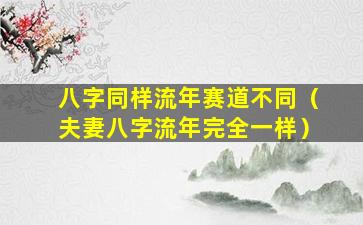 八字同样流年赛道不同（夫妻八字流年完全一样）